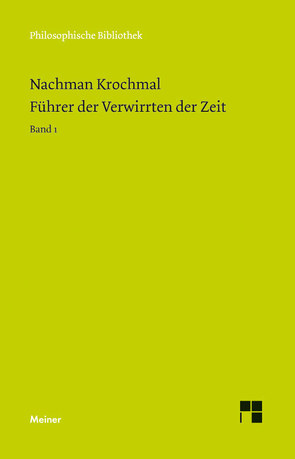 Philosophische Bibliothek

Nachman Krochmal
Führer der Verwirrten der Zeit
Band 1

Meiner